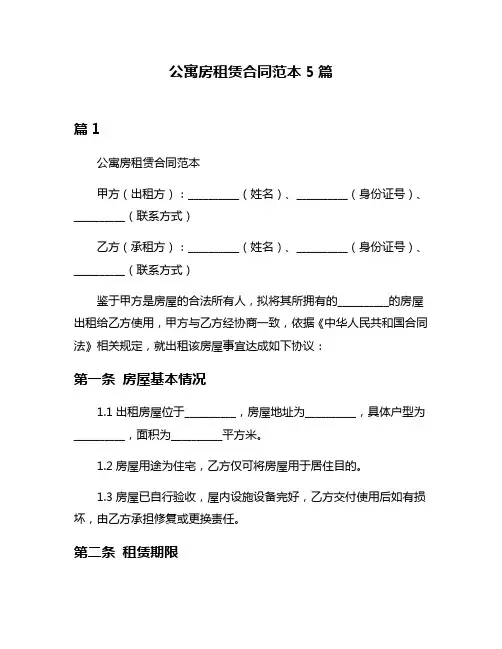 公寓房租赁合同范本 5 篇

篇 1

公寓房租赁合同范本

甲方（出租方）：__________（姓名）、__________（身份证号）、__________（联系方式）

乙方（承租方）：__________（姓名）、__________（身份证号）、__________（联系方式）

鉴于甲方是房屋的合法所有人，拟将其所拥有的__________的房屋出租给乙方使用，甲方与乙方经协商一致，依据《中华人民共和国合同法》相关规定，就出租该房屋事宜达成如下协议：

第一条 房屋基本情况

1.1 出租房屋位于__________，房屋地址为__________，具体户型为__________，面积为__________平方米。

1.2 房屋用途为住宅，乙方仅可将房屋用于居住目的。

1.3 房屋已自行验收，屋内设施设备完好，乙方交付使用后如有损坏，由乙方承担修复或更换责任。

第二条 租赁期限